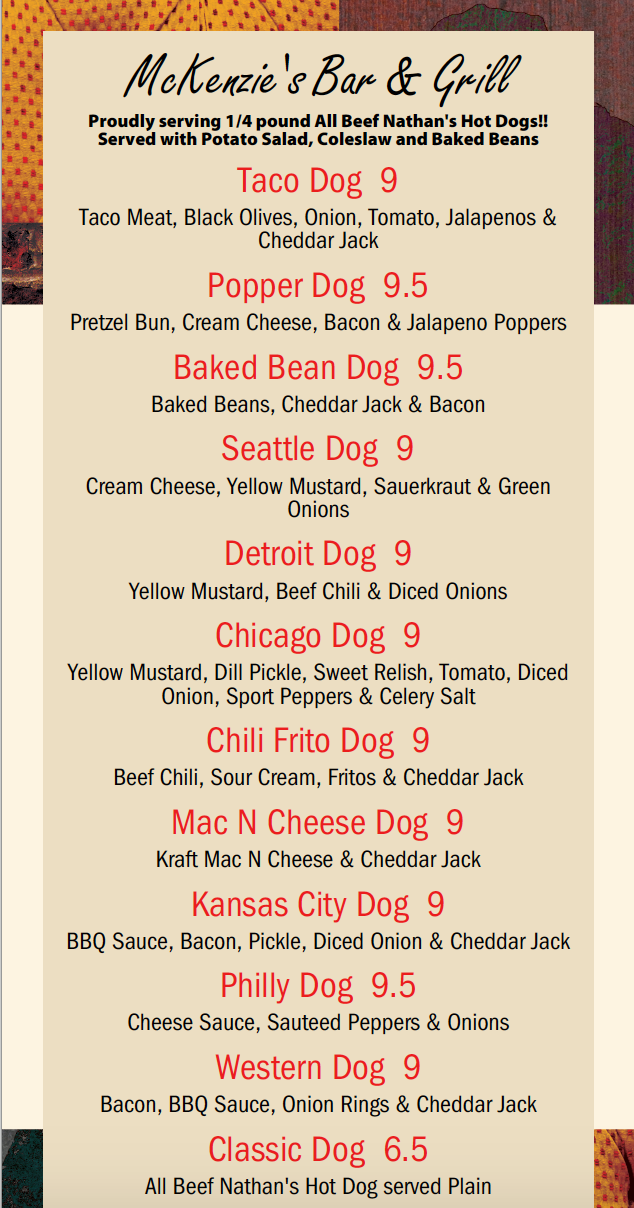 McKenzie's Bar & Grill

Proudly serving 1/4 pound All Beef Nathan's Hot Dogs!! Served with Potato Salad, Coleslaw and Baked Beans

Taco Dog 9

Taco Meat, Black Olives, Onion, Tomato, Jalapenos & Cheddar Jack

Popper Dog 9.5

Pretzel Bun, Cream Cheese, Bacon & Jalapeno Poppers

Baked Bean Dog 9.5

Baked Beans, Cheddar Jack & Bacon

Seattle Dog 9

Cream Cheese, Yellow Mustard, Sauerkraut & Green Onions

Detroit Dog 9

Yellow Mustard, Beef Chili & Diced Onions

Chicago Dog 9

Yellow Mustard, Dill Pickle, Sweet Relish, Tomato, Diced Onion, Sport Peppers & Celery Salt

Chili Frito Dog 9

Beef Chili, Sour Cream, Fritos & Cheddar Jack

Mac N Cheese Dog 9

Kraft Mac N Cheese & Cheddar Jack

Kansas City Dog 9

BBQ Sauce, Bacon, Pickle, Diced Onion & Cheddar Jack

Philly Dog 9.5

Cheese Sauce, Sauteed Peppers & Onions

Western Dog 9

Bacon, BBQ Sauce, Onion Rings & Cheddar Jack

Classic Dog 6.5

All Beef Nathan's Hot Dog served Plain